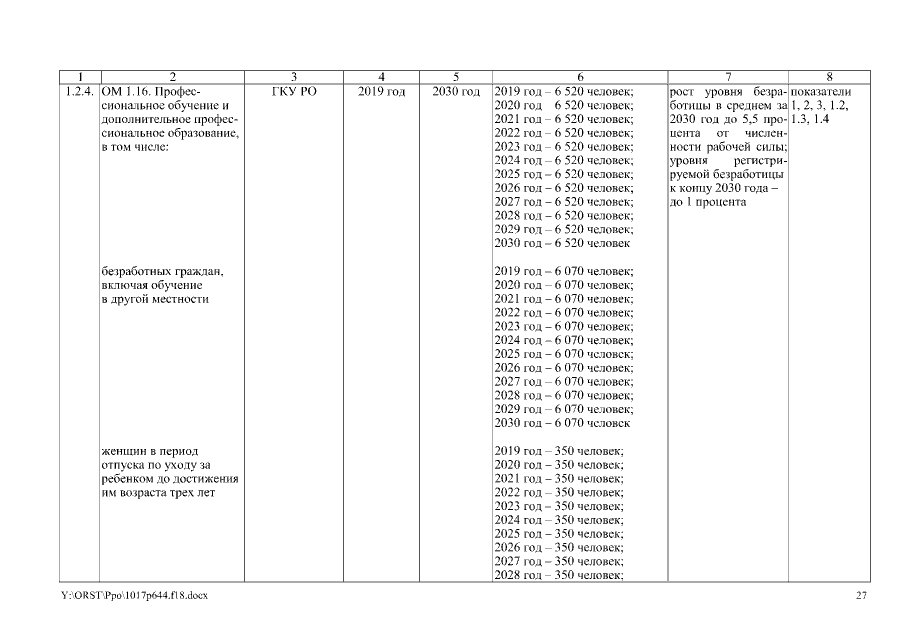 | 1 | 2 | 3 | 4 | 5 | 6 | 7 | 8 |
|---|---|---|---|---|---|---|---|
| 1.2.4. | ОМ 1.16. Профессиональное обучение и дополнительное профессиональное образование, в том числе: | ГКУ РО | 2019 год | 2030 год | 2019 год – 6 520 человек; 2020 год 6 520 человек; 2021 год – 6 520 человек; 2022 год – 6 520 человек; 2023 год – 6 520 человек; 2024 год – 6 520 человек; 2025 год – 6 520 человек; 2026 год – 6 520 человек; 2027 год – 6 520 человек; 2028 год – 6 520 человек; 2029 год – 6 520 человек; 2030 год – 6 520 человек | рост уровня безработицы в среднем за 2030 год до 5,5 процента от численности рабочей силы; уровня регистрируемой безработицы к концу 2030 года – до 1 процента | показатели 1, 2, 3, 1.2, 1.3, 1.4 |
| | безработных граждан, включая обучение в другой местности | | | | 2019 год – 6 070 человек; 2020 год – 6 070 человек; 2021 год – 6 070 человек; 2022 год – 6 070 человек; 2023 год – 6 070 человек; 2024 год – 6 070 человек; 2025 год – 6 070 человек; 2026 год – 6 070 человек; 2027 год – 6 070 человек; 2028 год – 6 070 человек; 2029 год – 6 070 человек; 2030 год – 6 070 человек | | |
| | женщин в период отпуска по уходу за ребенком до достижения им возраста трех лет | | | | 2019 год – 350 человек; 2020 год – 350 человек; 2021 год – 350 человек; 2022 год – 350 человек; 2023 год – 350 человек; 2024 год – 350 человек; 2025 год – 350 человек; 2026 год – 350 человек; 2027 год – 350 человек; 2028 год – 350 человек; | | |

Y:\ORST\Ppo\1017p644.f18.docx 27